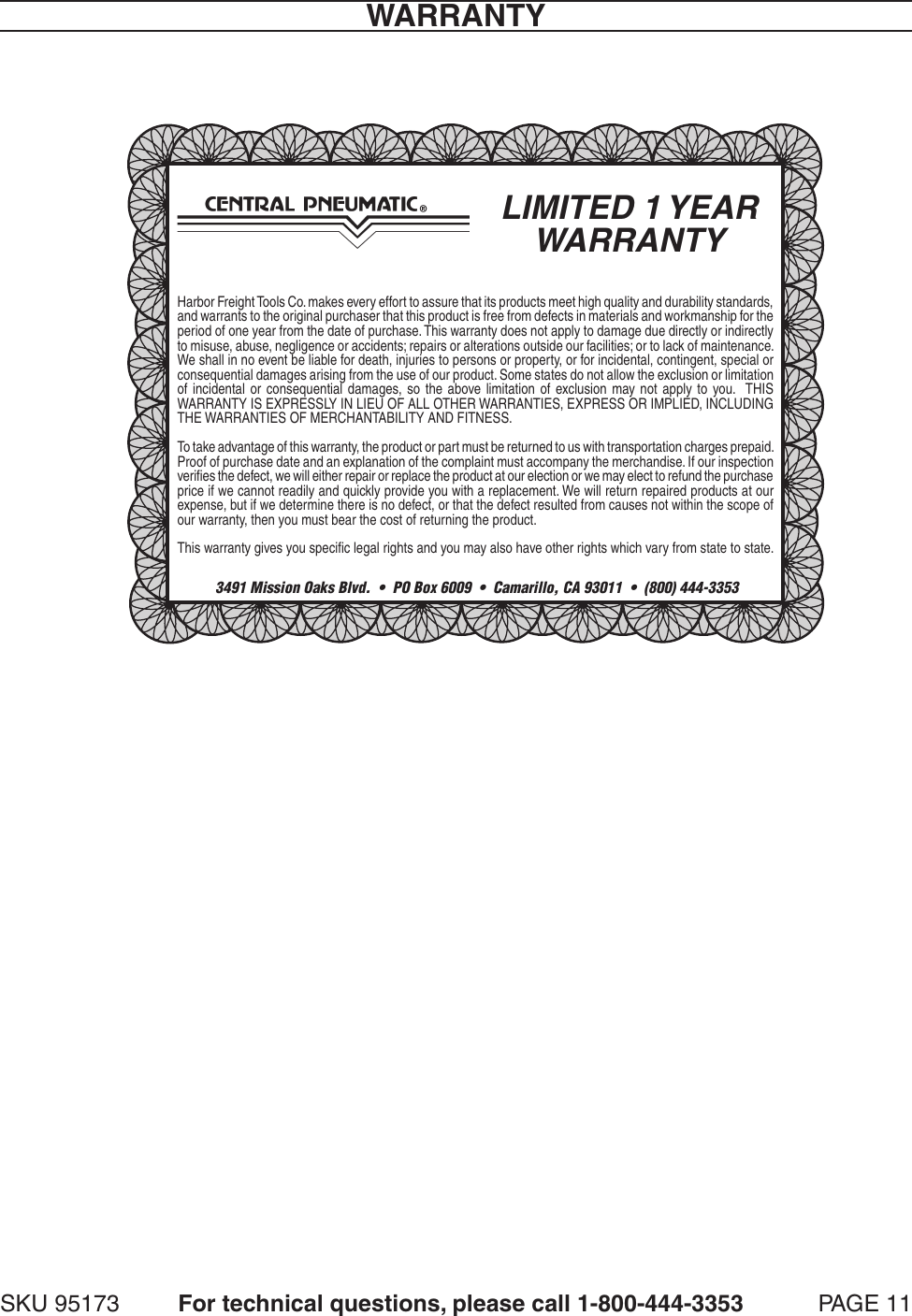 WARRANTY

CENTRAL PNEUMATIC®

LIMITED 1 YEAR WARRANTY

Harbor Freight Tools Co. makes every effort to assure that its products meet high quality and durability standards, and warrants to the original purchaser that this product is free from defects in materials and workmanship for the period of one year from the date of purchase. This warranty does not apply to damage due directly or indirectly to misuse, abuse, negligence or accidents; repairs or alterations outside our facilities; or to lack of maintenance. We shall in no event be liable for death, injuries to persons or property, or for incidental, contingent, special or consequential damages arising from the use of our product. Some states do not allow the exclusion or limitation of incidental or consequential damages, so the above limitation of exclusion may not apply to you. THIS WARRANTY IS EXPRESSLY IN LIEU OF ALL OTHER WARRANTIES, EXPRESS OR IMPLIED, INCLUDING THE WARRANTIES OF MERCHANTABILITY AND FITNESS.

To take advantage of this warranty, the product or part must be returned to us with transportation charges prepaid. Proof of purchase date and an explanation of the complaint must accompany the merchandise. If our inspection verifies the defect, we will either repair or replace the product at our election or we may elect to refund the purchase price if we cannot readily and quickly provide you with a replacement. We will return repaired products at our expense, but if we determine there is no defect, or that the defect resulted from causes not within the scope of our warranty, then you must bear the cost of returning the product.

This warranty gives you specific legal rights and you may also have other rights which vary from state to state.

3491 Mission Oaks Blvd. • PO Box 6009 • Camarillo, CA 93011 • (800) 444-3353

SKU 95173 For technical questions, please call 1-800-444-3353 PAGE 11